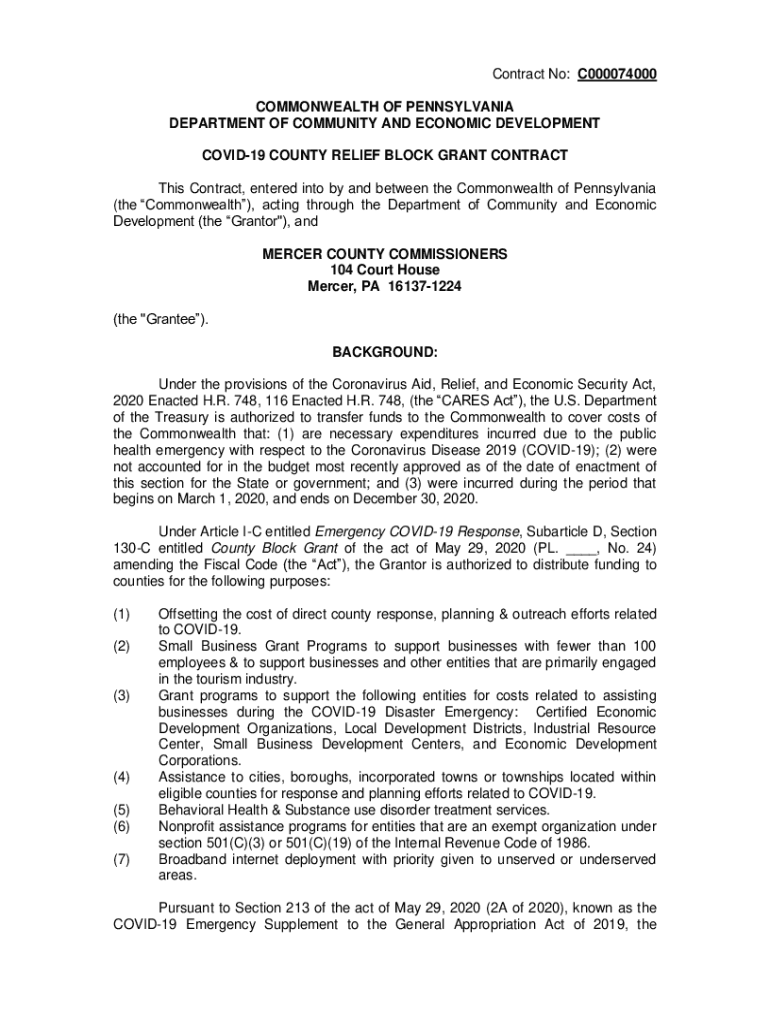 Contract No: C000074000

COMMONWEALTH OF PENNSYLVANIA
DEPARTMENT OF COMMUNITY AND ECONOMIC DEVELOPMENT

COVID-19 COUNTY RELIEF BLOCK GRANT CONTRACT

This Contract, entered into by and between the Commonwealth of Pennsylvania (the “Commonwealth”), acting through the Department of Community and Economic Development (the “Grantor"), and

MERCER COUNTY COMMISSIONERS
104 Court House
Mercer, PA 16137-1224

(the "Grantee”).

BACKGROUND:

Under the provisions of the Coronavirus Aid, Relief, and Economic Security Act, 2020 Enacted H.R. 748, 116 Enacted H.R. 748, (the “CARES Act”), the U.S. Department of the Treasury is authorized to transfer funds to the Commonwealth to cover costs of the Commonwealth that: (1) are necessary expenditures incurred due to the public health emergency with respect to the Coronavirus Disease 2019 (COVID-19); (2) were not accounted for in the budget most recently approved as of the date of enactment of this section for the State or government; and (3) were incurred during the period that begins on March 1, 2020, and ends on December 30, 2020.

Under Article I-C entitled Emergency COVID-19 Response, Subarticle D, Section 130-C entitled County Block Grant of the act of May 29, 2020 (PL. ____, No. 24) amending the Fiscal Code (the “Act”), the Grantor is authorized to distribute funding to counties for the following purposes:

(1) Offsetting the cost of direct county response, planning & outreach efforts related to COVID-19.
(2) Small Business Grant Programs to support businesses with fewer than 100 employees & to support businesses and other entities that are primarily engaged in the tourism industry.
(3) Grant programs to support the following entities for costs related to assisting businesses during the COVID-19 Disaster Emergency: Certified Economic Development Organizations, Local Development Districts, Industrial Resource Center, Small Business Development Centers, and Economic Development Corporations.
(4) Assistance to cities, boroughs, incorporated towns or townships located within eligible counties for response and planning efforts related to COVID-19.
(5) Behavioral Health & Substance use disorder treatment services.
(6) Nonprofit assistance programs for entities that are an exempt organization under section 501(C)(3) or 501(C)(19) of the Internal Revenue Code of 1986.
(7) Broadband internet deployment with priority given to unserved or underserved areas.

Pursuant to Section 213 of the act of May 29, 2020 (2A of 2020), known as the COVID-19 Emergency Supplement to the General Appropriation Act of 2019, the